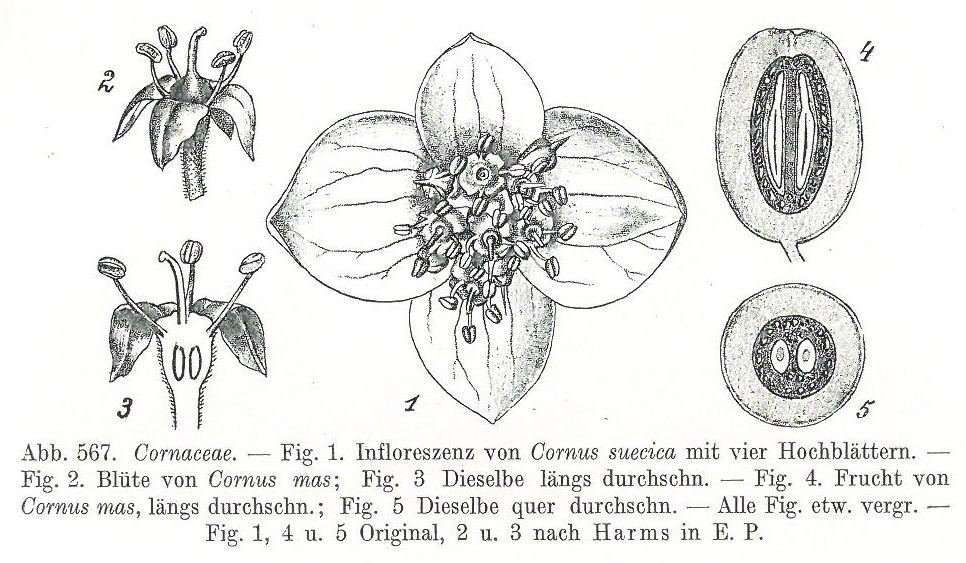 2

4

3

1

5

Abb. 567. Cornaceae. — Fig. 1. Infloreszenz von Cornus suecica mit vier Hochblättern. — Fig. 2. Blüte von Cornus mas; Fig. 3 Dieselbe längs durchschn. — Fig. 4. Frucht von Cornus mas, längs durchschn.; Fig. 5 Dieselbe quer durchschn. — Alle Fig. etw. vergr. — Fig. 1, 4 u. 5 Original, 2 u. 3 nach Harms in E. P.